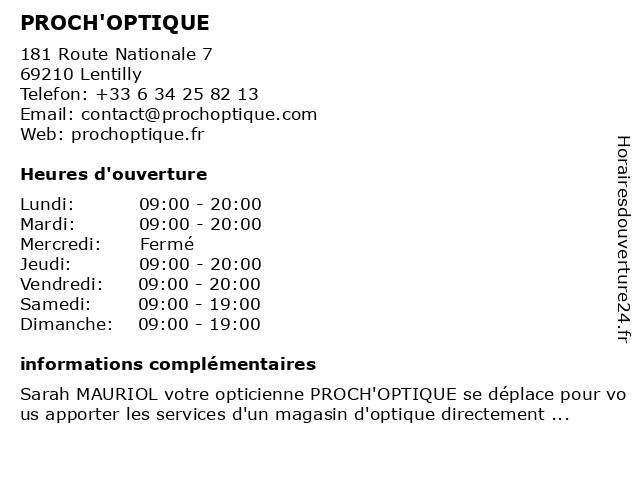 PROCH'OPTIQUE

181 Route Nationale 7
69210 Lentilly
Telefon: +33 6 34 25 82 13
Email: contact@prochoptique.com
Web: prochoptique.fr

Heures d'ouverture

| Lundi: | 09:00 - 20:00 |
|---|---|
| Mardi: | 09:00 - 20:00 |
| Mercredi: | Fermé |
| Jeudi: | 09:00 - 20:00 |
| Vendredi: | 09:00 - 20:00 |
| Samedi: | 09:00 - 19:00 |
| Dimanche: | 09:00 - 19:00 |

informations complémentaires

Sarah MAURIOL votre opticienne PROCH'OPTIQUE se déplace pour vous apporter les services d'un magasin d'optique directement ...

Horairesdouverture24.fr